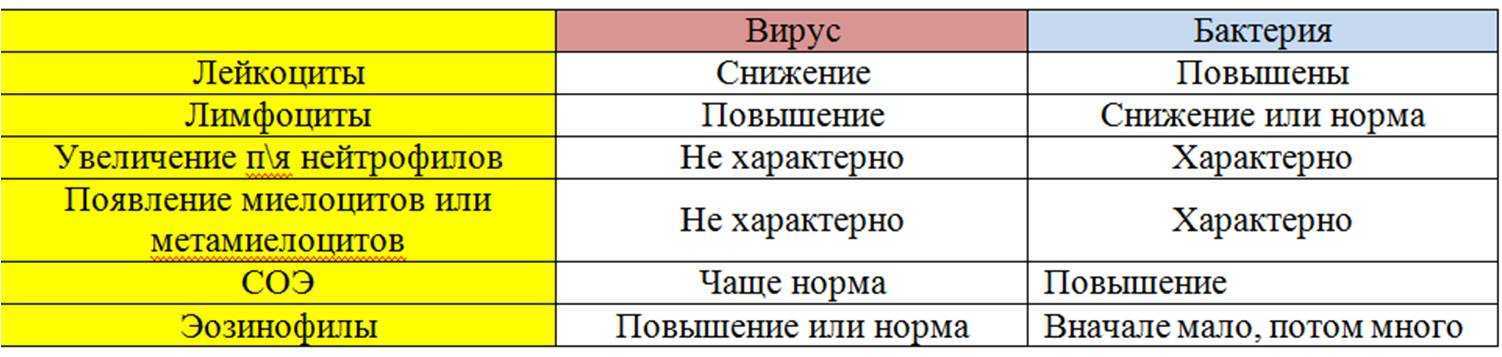 | | Вирус | Бактерия |
|---|---|---|
| Лейкоциты | Снижение | Повышены |
| Лимфоциты | Повышение | Снижение или норма |
| Увеличение п\я нейтрофилов | Не характерно | Характерно |
| Появление миелоцитов или метамиелоцитов | Не характерно | Характерно |
| СОЭ | Чаще норма | Повышение |
| Эозинофилы | Повышение или норма | Вначале мало, потом много |